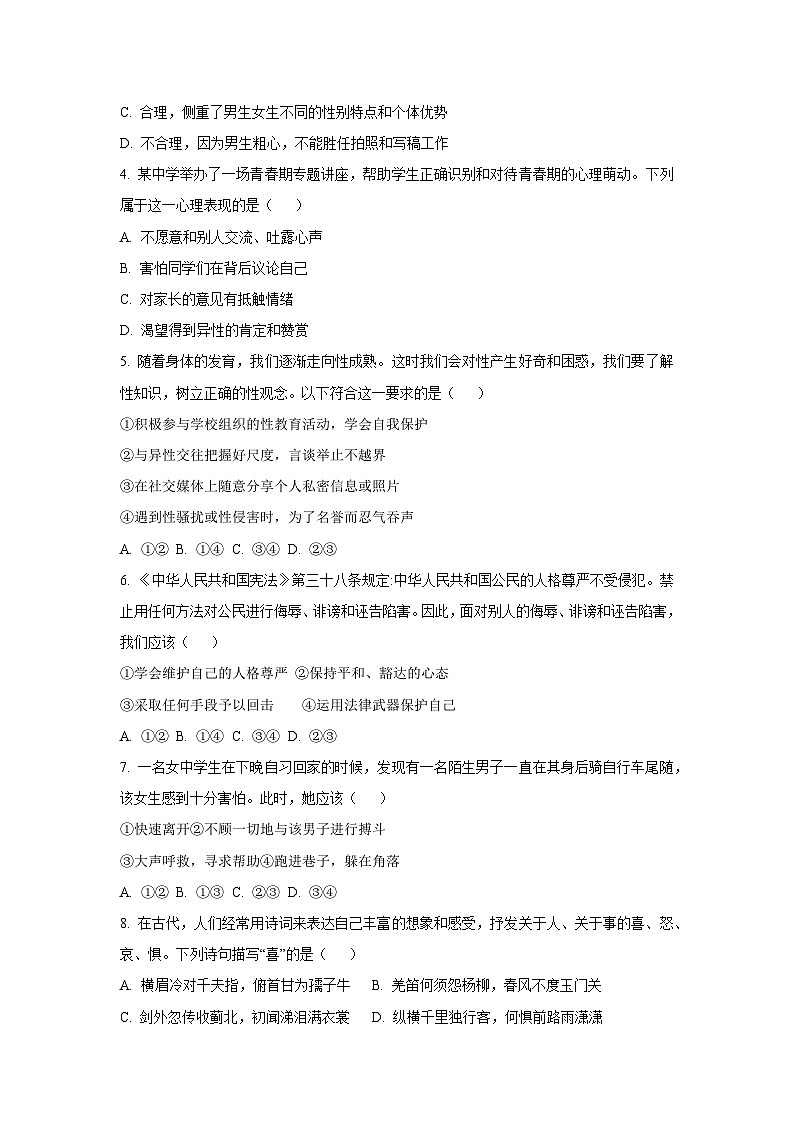 C. 合理，侧重了男生女生不同的性别特点和个体优势

D. 不合理，因为男生粗心，不能胜任拍照和写稿工作

4. 某中学举办了一场青春期专题讲座，帮助学生正确识别和对待青春期的心理萌动。下列属于这一心理表现的是（　　）

A. 不愿意和别人交流、吐露心声

B. 害怕同学们在背后议论自己

C. 对家长的意见有抵触情绪

D. 渴望得到异性的肯定和赞赏

5. 随着身体的发育，我们逐渐走向性成熟。这时我们会对性产生好奇和困惑，我们要了解性知识，树立正确的性观念。以下符合这一要求的是（　　）

①积极参与学校组织的性教育活动，学会自我保护

②与异性交往把握好尺度，言谈举止不越界

③在社交媒体上随意分享个人私密信息或照片

④遇到性骚扰或性侵害时，为了名誉而忍气吞声

A. ①② B. ①④ C. ③④ D. ②③

6. 《中华人民共和国宪法》第三十八条规定:中华人民共和国公民的人格尊严不受侵犯。禁止用任何方法对公民进行侮辱、诽谤和诬告陷害。因此，面对别人的侮辱、诽谤和诬告陷害，我们应该（　　）

①学会维护自己的人格尊严 ②保持平和、豁达的心态

③采取任何手段予以回击　　④运用法律武器保护自己

A. ①② B. ①④ C. ③④ D. ②③

7. 一名女中学生在下晚自习回家的时候，发现有一名陌生男子一直在其身后骑自行车尾随，该女生感到十分害怕。此时，她应该（　　）

①快速离开②不顾一切地与该男子进行搏斗

③大声呼救，寻求帮助④跑进巷子，躲在角落

A. ①② B. ①③ C. ②③ D. ③④

8. 在古代，人们经常用诗词来表达自己丰富的想象和感受，抒发关于人、关于事的喜、怒、哀、惧。下列诗句描写“喜”的是（　　）

A. 横眉冷对千夫指，俯首甘为孺子牛　　B. 羌笛何须怨杨柳，春风不度玉门关

C. 剑外忽传收蓟北，初闻涕泪满衣裳　　D. 纵横千里独行客，何惧前路雨潇潇